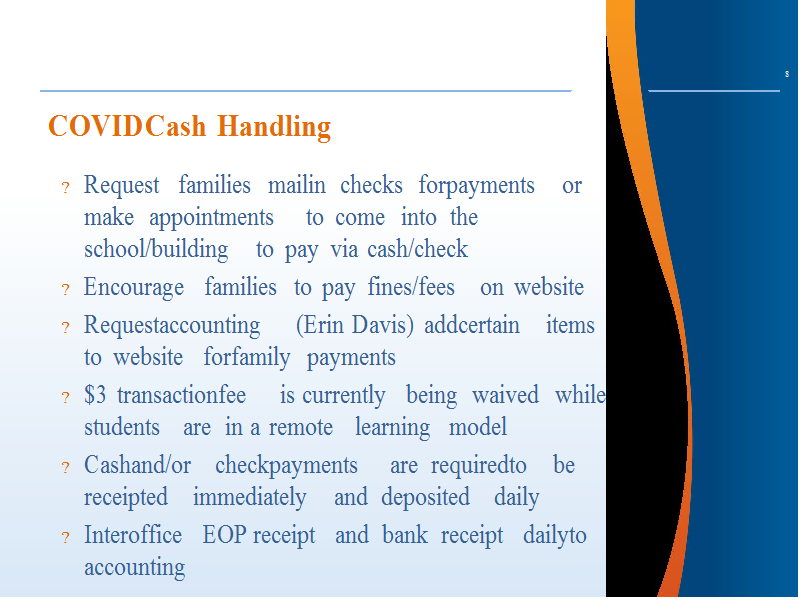 8

COVIDCash Handling

? Request families mailin checks forpayments or make appointments to come into the school/building to pay via cash/check

? Encourage families to pay fines/fees on website

? Requestaccounting (Erin Davis) addcertain items to website forfamily payments

? $3 transactionfee is currently being waived while students are in a remote learning model

? Cashand/or checkpayments are requiredto be receipted immediately and deposited daily

? Interoffice EOP receipt and bank receipt dailyto accounting